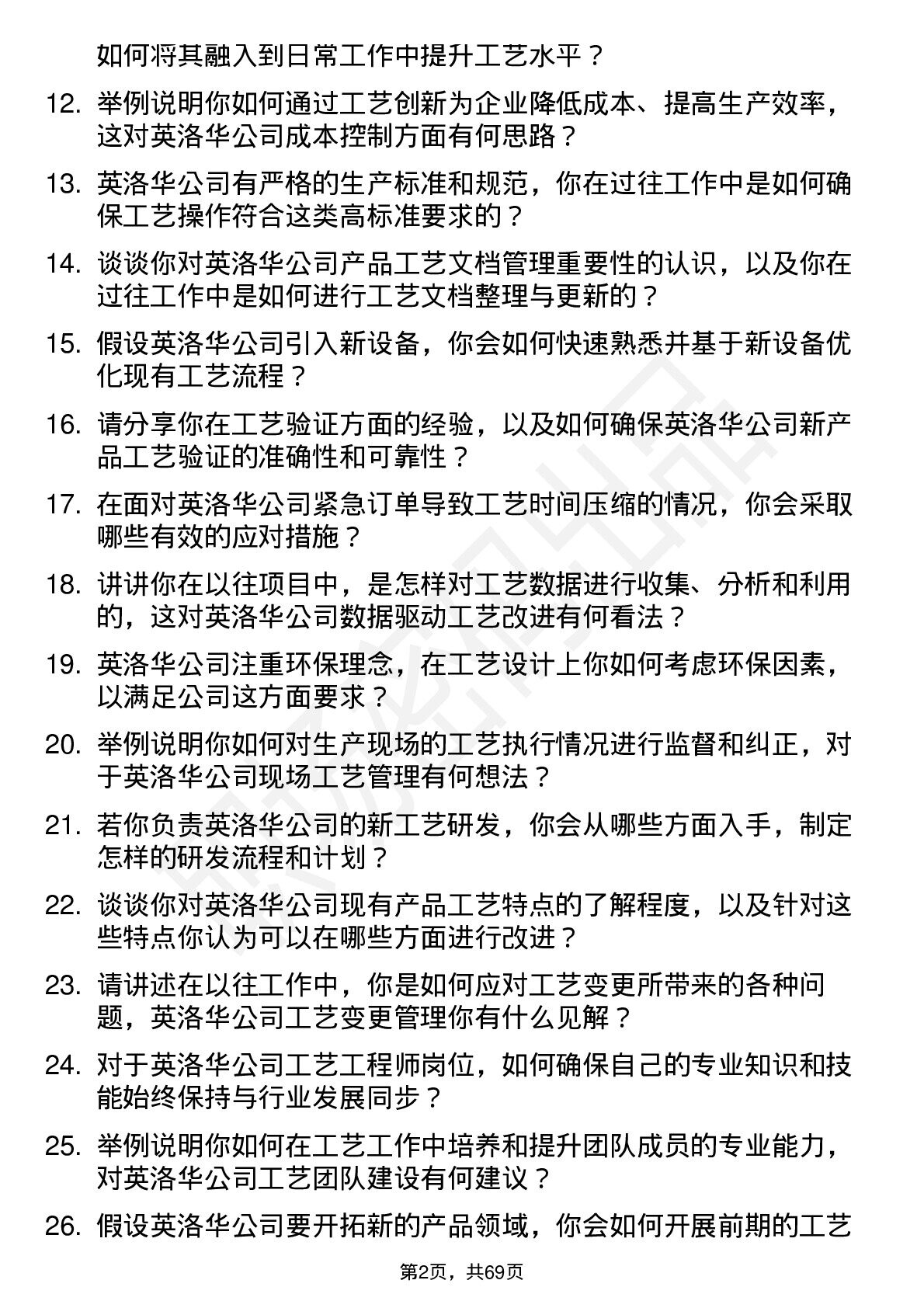 如何将其融入到日常工作中提升工艺水平？

12. 举例说明你如何通过工艺创新为企业降低成本、提高生产效率，这对英洛华公司成本控制方面有何思路？

13. 英洛华公司有严格的生产标准和规范，你在过往工作中是如何确保工艺操作符合这类高标准要求的？

14. 谈谈你对英洛华公司产品工艺文档管理重要性的认识，以及你在过往工作中是如何进行工艺文档整理与更新的？

15. 假设英洛华公司引入新设备，你会如何快速熟悉并基于新设备优化现有工艺流程？

16. 请分享你在工艺验证方面的经验，以及如何确保英洛华公司新产品工艺验证的准确性和可靠性？

17. 在面对英洛华公司紧急订单导致工艺时间压缩的情况，你会采取哪些有效的应对措施？

18. 讲讲你在以往项目中，是怎样对工艺数据进行收集、分析和利用的，这对英洛华公司数据驱动工艺改进有何看法？

19. 英洛华公司注重环保理念，在工艺设计上你如何考虑环保因素，以满足公司这方面要求？

20. 举例说明你如何对生产现场的工艺执行情况进行监督和纠正，对于英洛华公司现场工艺管理有何想法？

21. 若你负责英洛华公司的新工艺研发，你会从哪些方面入手，制定怎样的研发流程和计划？

22. 谈谈你对英洛华公司现有产品工艺特点的了解程度，以及针对这些特点你认为可以在哪些方面进行改进？

23. 请讲述在以往工作中，你是如何应对工艺变更所带来的各种问题，英洛华公司工艺变更管理你有什么见解？

24. 对于英洛华公司工艺工程师岗位，如何确保自己的专业知识和技能始终保持与行业发展同步？

25. 举例说明你如何在工艺工作中培养和提升团队成员的专业能力，对英洛华公司工艺团队建设有何建议？

26. 假设英洛华公司要开拓新的产品领域，你会如何开展前期的工艺

第2页，共69页